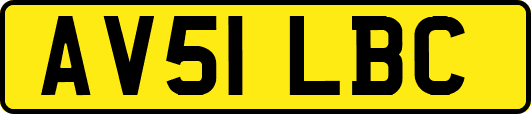 AV51 LBC